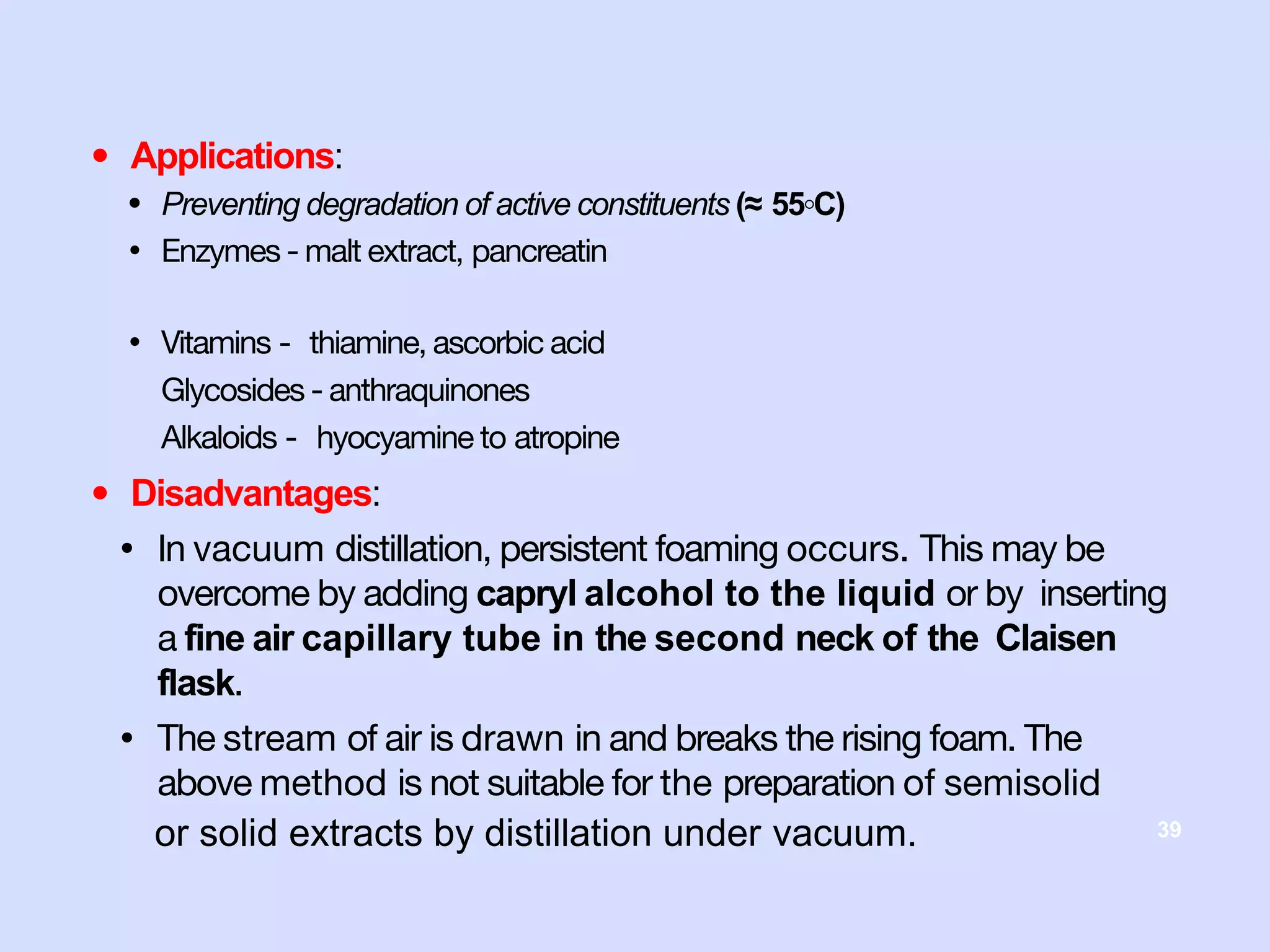 • Applications:

• Preventing degradation of active constituents (≈ 55◦C)

• Enzymes - malt extract, pancreatin

• Vitamins - thiamine, ascorbic acid

Glycosides - anthraquinones

Alkaloids - hyocyamine to atropine

• Disadvantages:

• In vacuum distillation, persistent foaming occurs. This may be overcome by adding capryl alcohol to the liquid or by inserting a fine air capillary tube in the second neck of the Claisen flask.

• The stream of air is drawn in and breaks the rising foam. The above method is not suitable for the preparation of semisolid or solid extracts by distillation under vacuum.

39